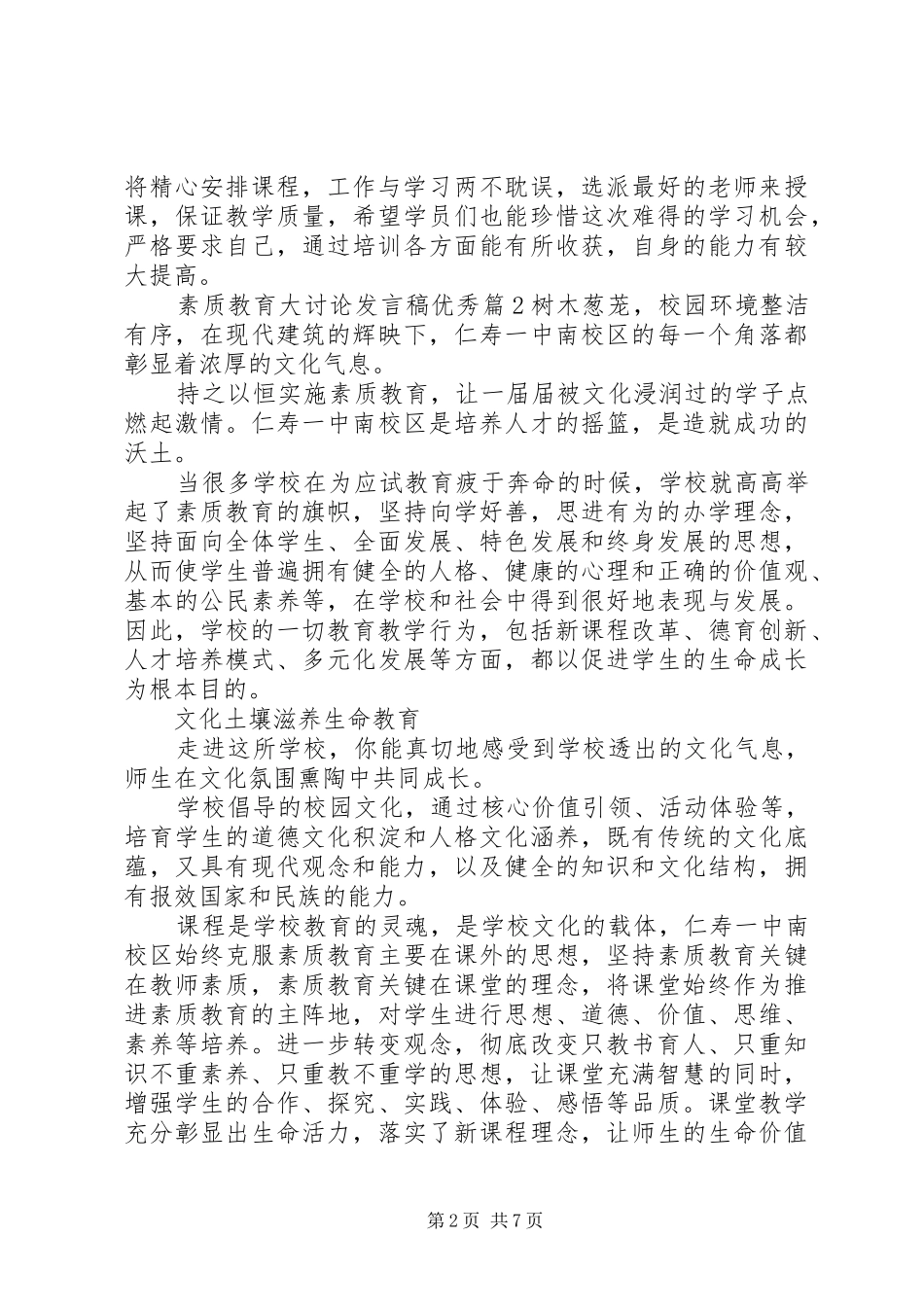 将精心安排课程，工作与学习两不耽误，选派最好的老师来授课，保证教学质量，希望学员们也能珍惜这次难得的学习机会，严格要求自己，通过培训各方面能有所收获，自身的能力有较大提高。

素质教育大讨论发言稿优秀篇2树木葱茏，校园环境整洁有序，在现代建筑的辉映下，仁寿一中南校区的每一个角落都彰显着浓厚的文化气息。

持之以恒实施素质教育，让一届届被文化浸润过的学子点燃起激情。仁寿一中南校区是培养人才的摇篮，是造就成功的沃土。

当很多学校在为应试教育疲于奔命的时候，学校就高高举起了素质教育的旗帜，坚持向学好善，思进有为的办学理念，坚持面向全体学生、全面发展、特色发展和终身发展的思想，从而使学生普遍拥有健全的人格、健康的心理和正确的价值观、基本的公民素养等，在学校和社会中得到很好地表现与发展。因此，学校的一切教育教学行为，包括新课程改革、德育创新、人才培养模式、多元化发展等方面，都以促进学生的生命成长为根本目的。

文化土壤滋养生命教育

走进这所学校，你能真切地感受到学校透出的文化气息，师生在文化氛围熏陶中共同成长。

学校倡导的校园文化，通过核心价值引领、活动体验等，培育学生的道德文化积淀和人格文化涵养，既有传统的文化底蕴，又具有现代观念和能力，以及健全的知识和文化结构，拥有报效国家和民族的能力。

课程是学校教育的灵魂，是学校文化的载体，仁寿一中南校区始终克服素质教育主要在课外的思想，坚持素质教育关键在教师素质，素质教育关键在课堂的理念，将课堂始终作为推进素质教育的主阵地，对学生进行思想、道德、价值、思维、素养等培养。进一步转变观念，彻底改变只教书育人、只重知识不重素养、只重教不重学的思想，让课堂充满智慧的同时，增强学生的合作、探究、实践、体验、感悟等品质。课堂教学充分彰显出生命活力，落实了新课程理念，让师生的生命价值

第2页 共7页